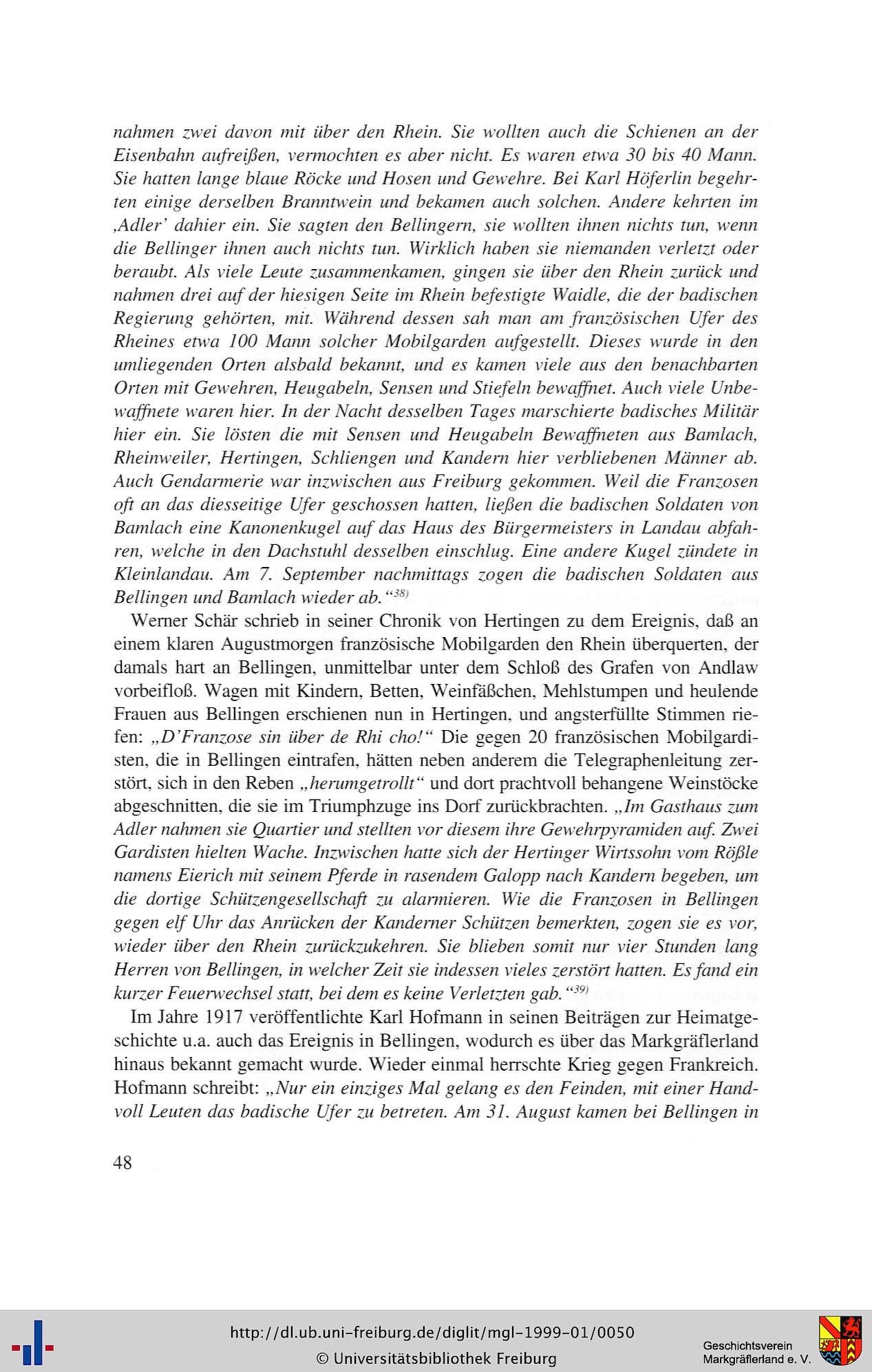 nahmen zwei davon mit über den Rhein. Sie wollten auch die Schienen an der Eisenbahn aufreißen, vermochten es aber nicht. Es waren etwa 30 bis 40 Mann. Sie hatten lange blaue Röcke und Hosen und Gewehre. Bei Karl Höferlin begehrten einige derselben Branntwein und bekamen auch solchen. Andere kehrten im ‚Adler' dahier ein. Sie sagten den Bellingern, sie wollten ihnen nichts tun, wenn die Bellinger ihnen auch nichts tun. Wirklich haben sie niemanden verletzt oder beraubt. Als viele Leute zusammenkamen, gingen sie über den Rhein zurück und nahmen drei auf der hiesigen Seite im Rhein befestigte Waidle, die der badischen Regierung gehörten, mit. Während dessen sah man am französischen Ufer des Rheines etwa 100 Mann solcher Mobilgarden aufgestellt. Dieses wurde in den umliegenden Orten alsbald bekannt, und es kamen viele aus den benachbarten Orten mit Gewehren, Heugabeln, Sensen und Stiefeln bewaffnet. Auch viele Unbewaffnete waren hier. In der Nacht desselben Tages marschierte badisches Militär hier ein. Sie lösten die mit Sensen und Heugabeln Bewaffneten aus Bamlach, Rheinweiler, Hertingen, Schliengen und Kandern hier verbliebenen Männer ab. Auch Gendarmerie war inzwischen aus Freiburg gekommen. Weil die Franzosen oft an das diesseitige Ufer geschossen hatten, ließen die badischen Soldaten von Bamlach eine Kanonenkugel auf das Haus des Bürgermeisters in Landau abfahren, welche in den Dachstuhl desselben einschlug. Eine andere Kugel zündete in Kleinlandau. Am 7. September nachmittags zogen die badischen Soldaten aus Bellingen und Bamlach wieder ab."$^{38)}$

Werner Schär schrieb in seiner Chronik von Hertingen zu dem Ereignis, daß an einem klaren Augustmorgen französische Mobilgarden den Rhein überquerten, der damals hart an Bellingen, unmittelbar unter dem Schloß des Grafen von Andlaw vorbeifloß. Wagen mit Kindern, Betten, Weinfäßchen, Mehlstumpen und heulende Frauen aus Bellingen erschienen nun in Hertingen, und angsterfüllte Stimmen riefen: „D'Franzose sin über de Rhi cho!" Die gegen 20 französischen Mobilgardisten, die in Bellingen eintrafen, hätten neben anderem die Telegraphenleitung zerstört, sich in den Reben „herumgetrollt" und dort prachtvoll behangene Weinstöcke abgeschnitten, die sie im Triumphzuge ins Dorf zurückbrachten. „Im Gasthaus zum Adler nahmen sie Quartier und stellten vor diesem ihre Gewehrpyramiden auf. Zwei Gardisten hielten Wache. Inzwischen hatte sich der Hertinger Wirtssohn vom Rößle namens Eierich mit seinem Pferde in rasendem Galopp nach Kandern begeben, um die dortige Schützengesellschaft zu alarmieren. Wie die Franzosen in Bellingen gegen elf Uhr das Anrücken der Kanderner Schützen bemerkten, zogen sie es vor, wieder über den Rhein zurückzukehren. Sie blieben somit nur vier Stunden lang Herren von Bellingen, in welcher Zeit sie indessen vieles zerstört hatten. Es fand ein kurzer Feuerwechsel statt, bei dem es keine Verletzten gab."$^{39)}$

Im Jahre 1917 veröffentlichte Karl Hofmann in seinen Beiträgen zur Heimatgeschichte u.a. auch das Ereignis in Bellingen, wodurch es über das Markgräflerland hinaus bekannt gemacht wurde. Wieder einmal herrschte Krieg gegen Frankreich. Hofmann schreibt: „Nur ein einziges Mal gelang es den Feinden, mit einer Handvoll Leuten das badische Ufer zu betreten. Am 31. August kamen bei Bellingen in

48

http://dl.ub.uni-freiburg.de/diglit/mgl-1999-01/0050
© Universitätsbibliothek Freiburg
Geschichtsverein Markgräflerland e. V.